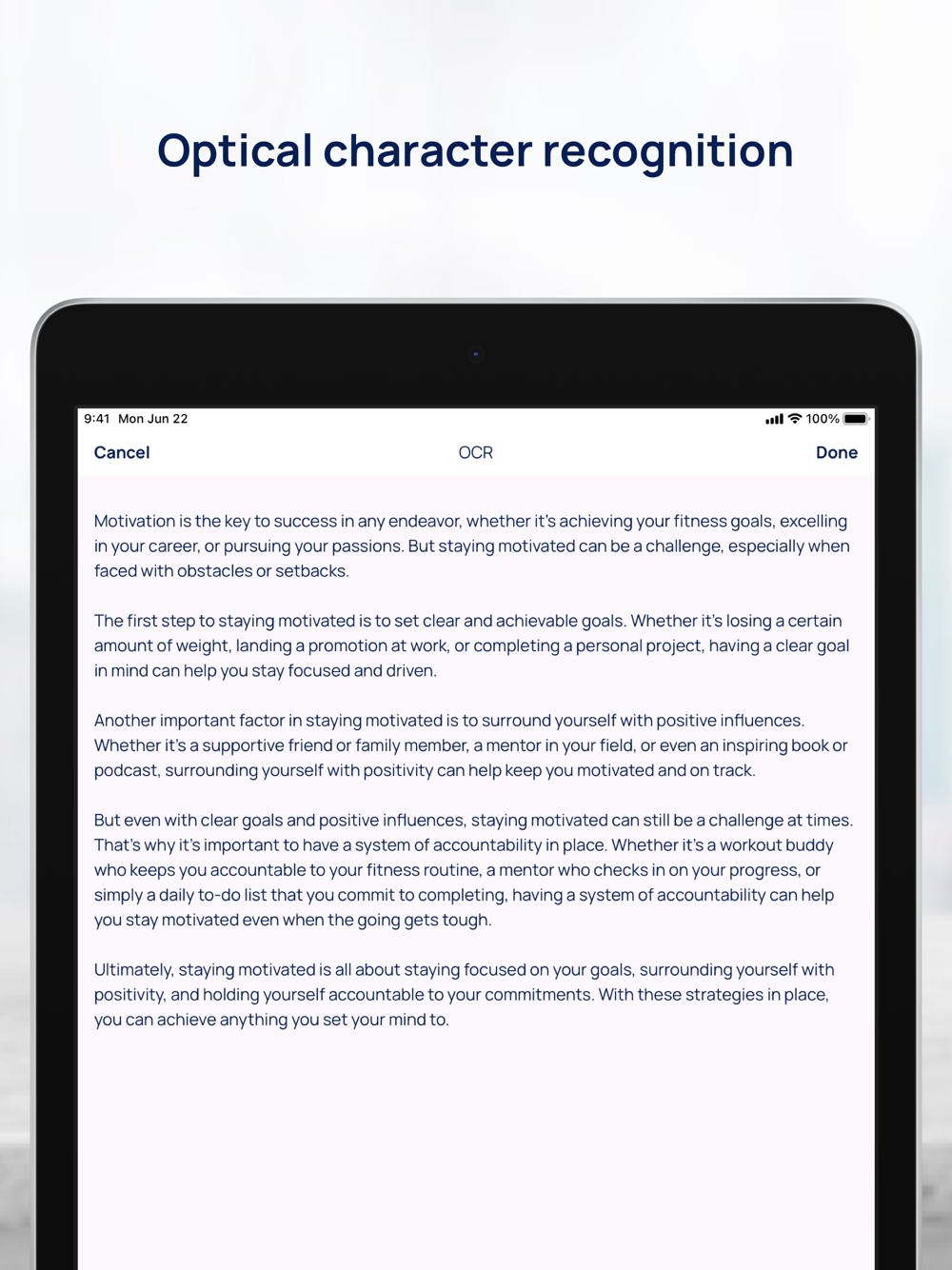 Optical character recognition

9:41 Mon Jun 22

100%

Cancel

OCR

Done

Motivation is the key to success in any endeavor, whether it's achieving your fitness goals, excelling in your career, or pursuing your passions. But staying motivated can be a challenge, especially when faced with obstacles or setbacks.

The first step to staying motivated is to set clear and achievable goals. Whether it's losing a certain amount of weight, landing a promotion at work, or completing a personal project, having a clear goal in mind can help you stay focused and driven.

Another important factor in staying motivated is to surround yourself with positive influences. Whether it's a supportive friend or family member, a mentor in your field, or even an inspiring book or podcast, surrounding yourself with positivity can help keep you motivated and on track.

But even with clear goals and positive influences, staying motivated can still be a challenge at times. That's why it's important to have a system of accountability in place. Whether it's a workout buddy who keeps you accountable to your fitness routine, a mentor who checks in on your progress, or simply a daily to-do list that you commit to completing, having a system of accountability can help you stay motivated even when the going gets tough.

Ultimately, staying motivated is all about staying focused on your goals, surrounding yourself with positivity, and holding yourself accountable to your commitments. With these strategies in place, you can achieve anything you set your mind to.